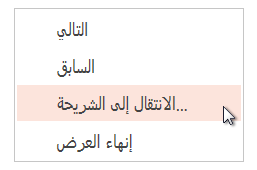 التالي

السابق

الانتقال إلى الشريحة...

إنهاء العرض